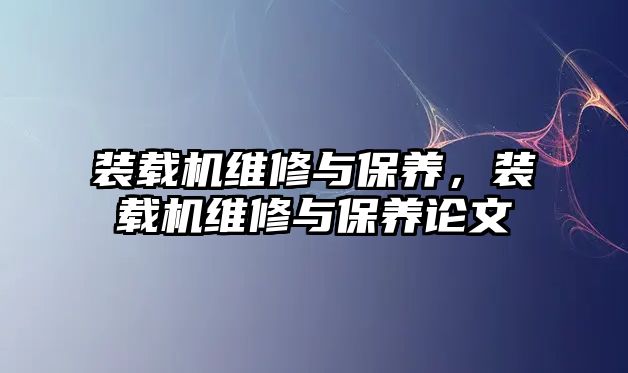 装载机维修与保养，装载机维修与保养论文